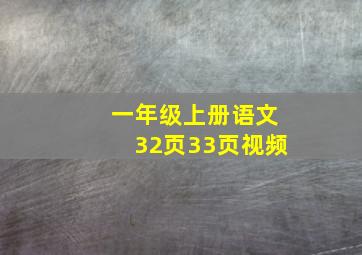 一年级上册语文
32页33页视频